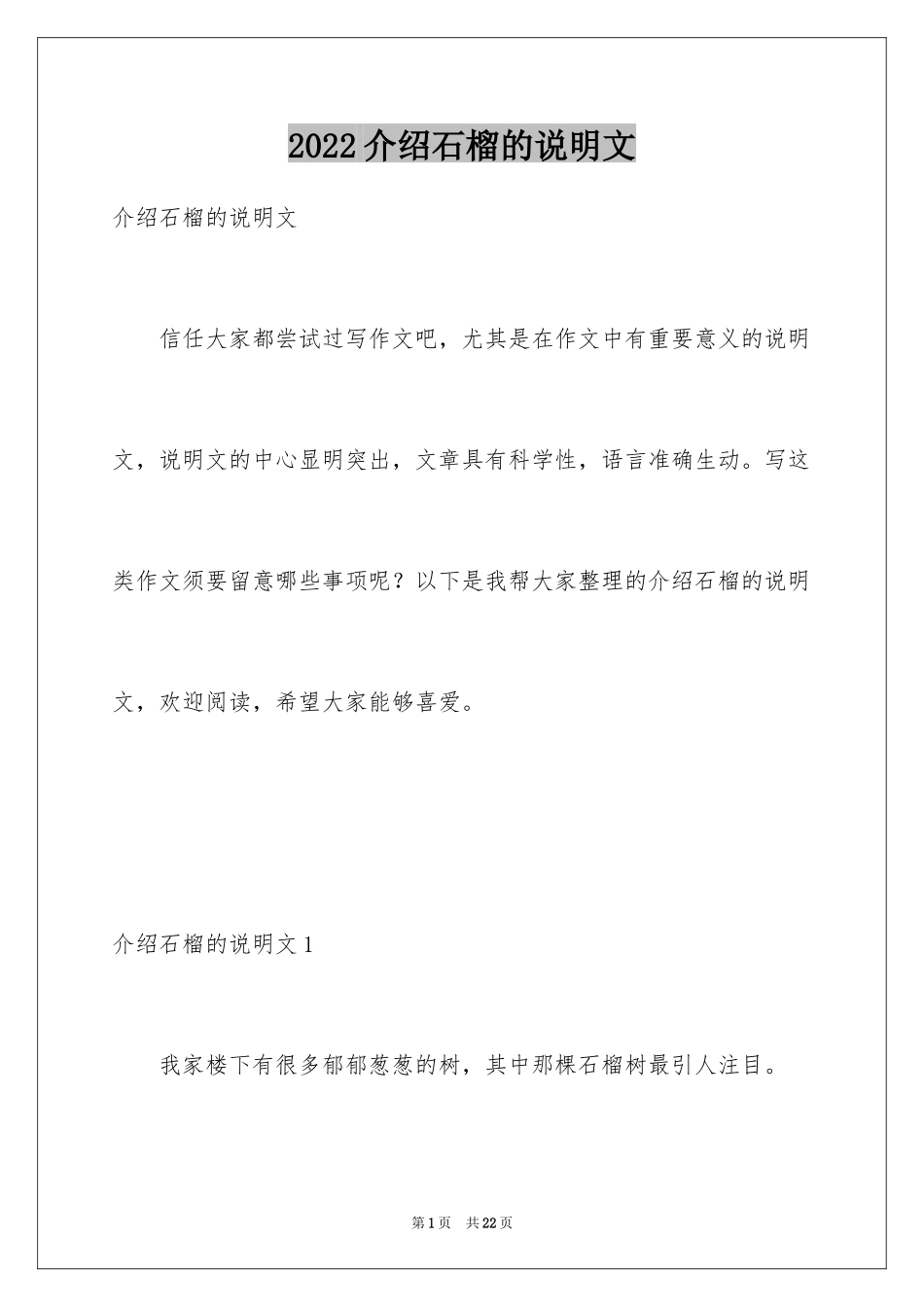 2022介绍石榴的说明文

介绍石榴的说明文

信任大家都尝试过写作文吧，尤其是在作文中有重要意义的说明文，说明文的中心显明突出，文章具有科学性，语言准确生动。写这类作文须要留意哪些事项呢？以下是我帮大家整理的介绍石榴的说明文，欢迎阅读，希望大家能够喜爱。

介绍石榴的说明文1

我家楼下有很多郁郁葱葱的树，其中那棵石榴树最引人注目。

第1页　共22页